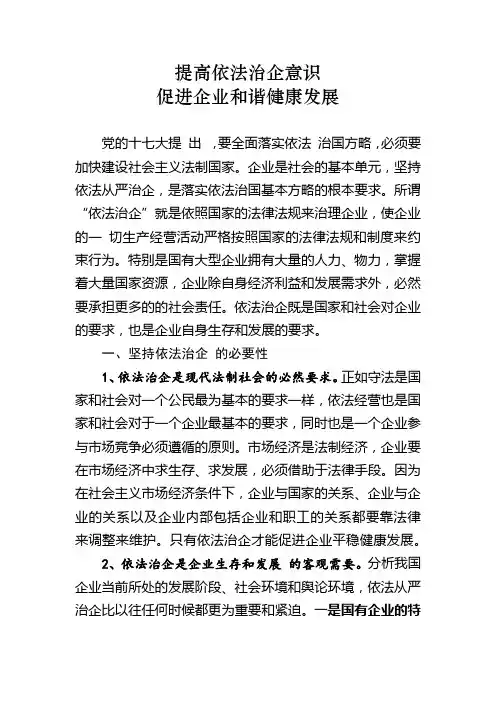 提高依法治企意识
促进企业和谐健康发展

党的十七大提 出 ，要全面落实依法 治国方略，必须要加快建设社会主义法制国家。企业是社会的基本单元，坚持依法从严治企，是落实依法治国基本方略的根本要求。所谓“依法治企”就是依照国家的法律法规来治理企业，使企业的一 切生产经营活动严格按照国家的法律法规和制度来约束行为。特别是国有大型企业拥有大量的人力、物力，掌握着大量国家资源，企业除自身经济利益和发展需求外，必然要承担更多的的社会责任。依法治企既是国家和社会对企业的要求，也是企业自身生存和发展的要求。

一、坚持依法治企 的必要性

1、依法治企是现代法制社会的必然要求。正如守法是国家和社会对一个公民最为基本的要求一样，依法经营也是国家和社会对于一个企业最基本的要求，同时也是一个企业参与市场竞争必须遵循的原则。市场经济是法制经济，企业要在市场经济中求生存、求发展，必须借助于法律手段。因为在社会主义市场经济条件下，企业与国家的关系、企业与企业的关系以及企业内部包括企业和职工的关系都要靠法律来调整来维护。只有依法治企才能促进企业平稳健康发展。

2、依法治企是企业生存和发展 的客观需要。分析我国企业当前所处的发展阶段、社会环境和舆论环境，依法从严治企比以往任何时候都更为重要和紧迫。一是国有企业的特